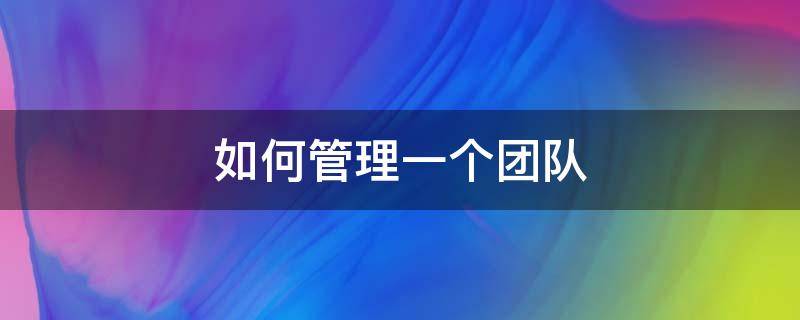 如何管理一个团队